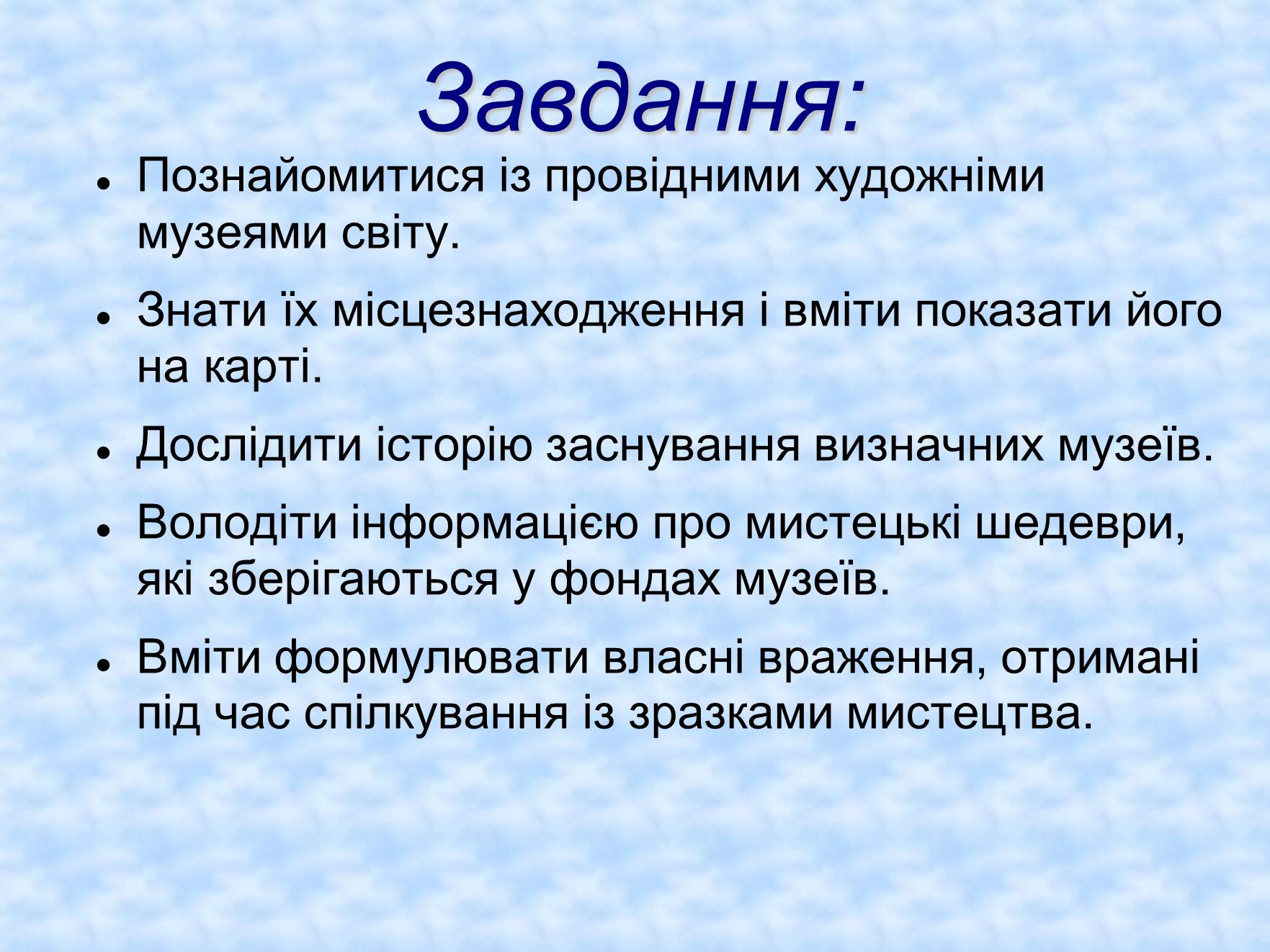 Завдання:

- Познайомитися із провідними художніми музеями світу.
- Знати їх місцезнаходження і вміти показати його на карті.
- Дослідити історію заснування визначних музеїв.
- Володіти інформацією про мистецькі шедеври, які зберігаються у фондах музеїв.
- Вміти формулювати власні враження, отримані під час спілкування із зразками мистецтва.